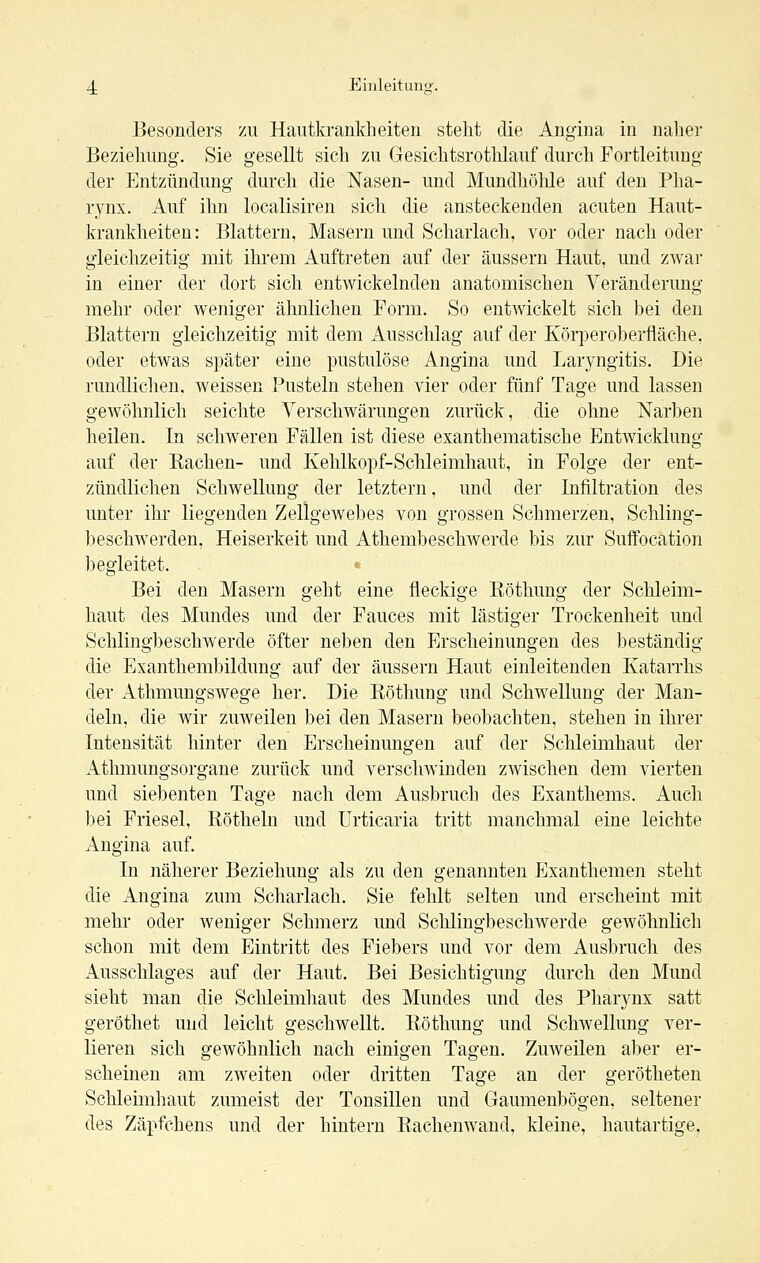 4 Einleitung.

Besonders zu Hautkrankheiten steht die Angina in naher Beziehung. Sie gesellt sich zu Gesichtsrothlauf durch Fortleitung der Entzündung durch die Nasen- und Mundhöhle auf den Pharynx. Auf ihn localisiren sich die ansteckenden acuten Hautkrankheiten: Blattern, Masern und Scharlach, vor oder nach oder gleichzeitig mit ihrem Auftreten auf der äussern Haut, und zwar in einer der dort sich entwickelnden anatomischen Veränderung mehr oder weniger ähnlichen Form. So entwickelt sich bei den Blattern gleichzeitig mit dem Ausschlag auf der Körperoberfläche, oder etwas später eine pustulöse Angina und Laryngitis. Die rundlichen, weissen Pusteln stehen vier oder fünf Tage und lassen gewöhnlich seichte Verschwärungen zurück, die ohne Narben heilen. In schweren Fällen ist diese exanthematische Entwicklung auf der Rachen- und Kehlkopf-Schleimhaut, in Folge der entzündlichen Schwellung der letztern, und der Infiltration des unter ihr liegenden Zellgewebes von grossen Schmerzen, Schlingbeschwerden, Heiserkeit und Athembeschwerde bis zur Suffocation begleitet.

Bei den Masern geht eine fleckige Röthung der Schleimhaut des Mundes und der Fauces mit lästiger Trockenheit und Schlingbeschwerde öfter neben den Erscheinungen des beständig die Exanthembildung auf der äussern Haut einleitenden Katarrhs der Athmungswege her. Die Röthung und Schwellung der Mandeln, die wir zuweilen bei den Masern beobachten, stehen in ihrer Intensität hinter den Erscheinungen auf der Schleimhaut der Athmungsorgane zurück und verschwinden zwischen dem vierten und siebenten Tage nach dem Ausbruch des Exanthems. Auch bei Friesel, Rötheln und Urticaria tritt manchmal eine leichte Angina auf.

In näherer Beziehung als zu den genannten Exanthemen steht die Angina zum Scharlach. Sie fehlt selten und erscheint mit mehr oder weniger Schmerz und Schlingbeschwerde gewöhnlich schon mit dem Eintritt des Fiebers und vor dem Ausbruch des Ausschlages auf der Haut. Bei Besichtigung durch den Mund sieht man die Schleimhaut des Mundes und des Pharynx satt geröthet und leicht geschwellt. Röthung und Schwellung verlieren sich gewöhnlich nach einigen Tagen. Zuweilen aber erscheinen am zweiten oder dritten Tage an der gerötheten Schleimhaut zumeist der Tonsillen und Gaumenbögen, seltener des Zäpfchens und der hintern Rachenwand, kleine, hautartige,